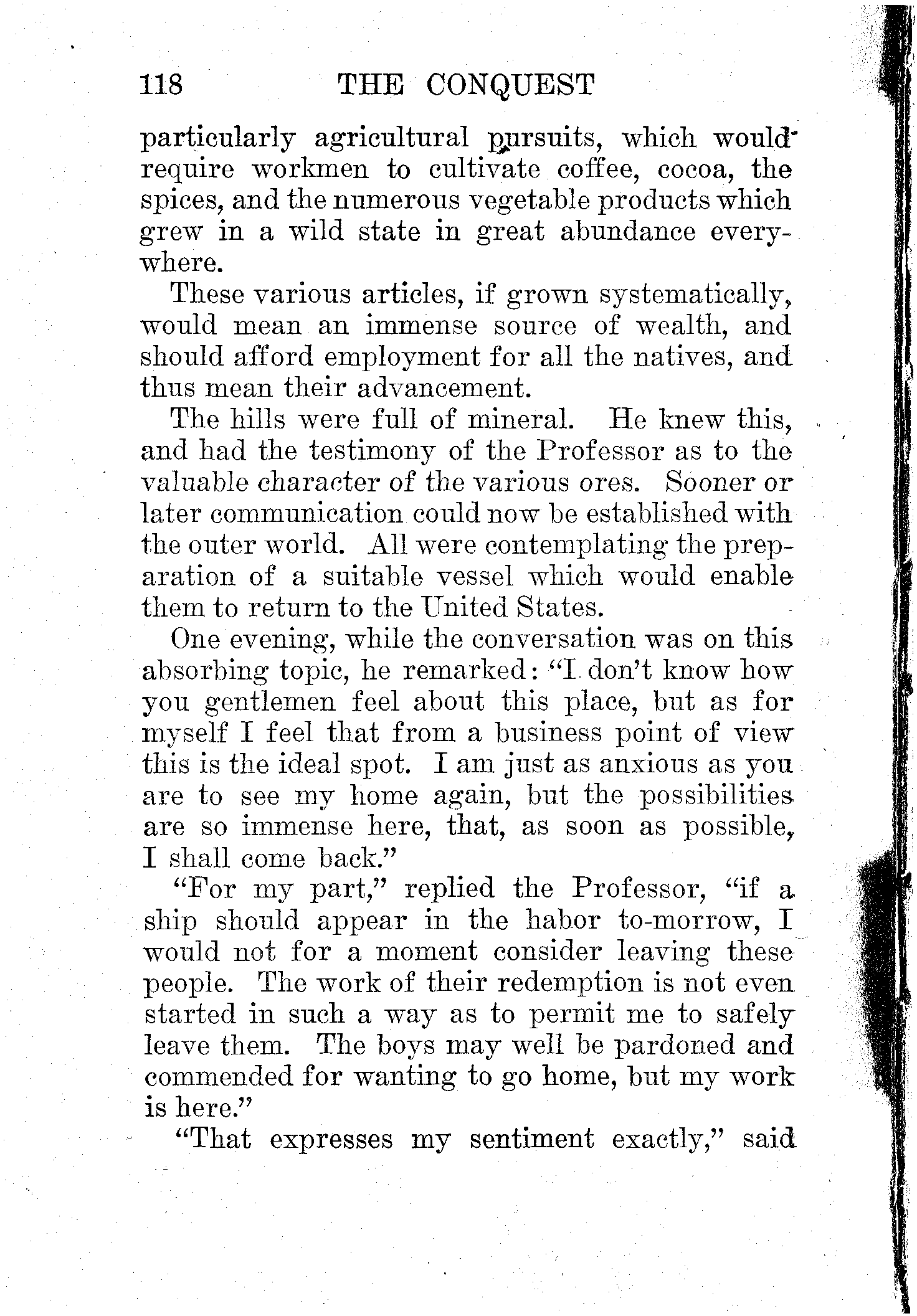 118 THE CONQUEST

particularly agricultural pursuits, which would require workmen to cultivate coffee, cocoa, the spices, and the numerous vegetable products which grew in a wild state in great abundance everywhere.

These various articles, if grown systematically, would mean an immense source of wealth, and should afford employment for all the natives, and thus mean their advancement.

The hills were full of mineral. He knew this, and had the testimony of the Professor as to the valuable character of the various ores. Sooner or later communication could now be established with the outer world. All were contemplating the preparation of a suitable vessel which would enable them to return to the United States.

One evening, while the conversation was on this absorbing topic, he remarked: "I don't know how you gentlemen feel about this place, but as for myself I feel that from a business point of view this is the ideal spot. I am just as anxious as you are to see my home again, but the possibilities are so immense here, that, as soon as possible, I shall come back."

"For my part," replied the Professor, "if a ship should appear in the habor to-morrow, I would not for a moment consider leaving these people. The work of their redemption is not even started in such a way as to permit me to safely leave them. The boys may well be pardoned and commended for wanting to go home, but my work is here."

"That expresses my sentiment exactly," said